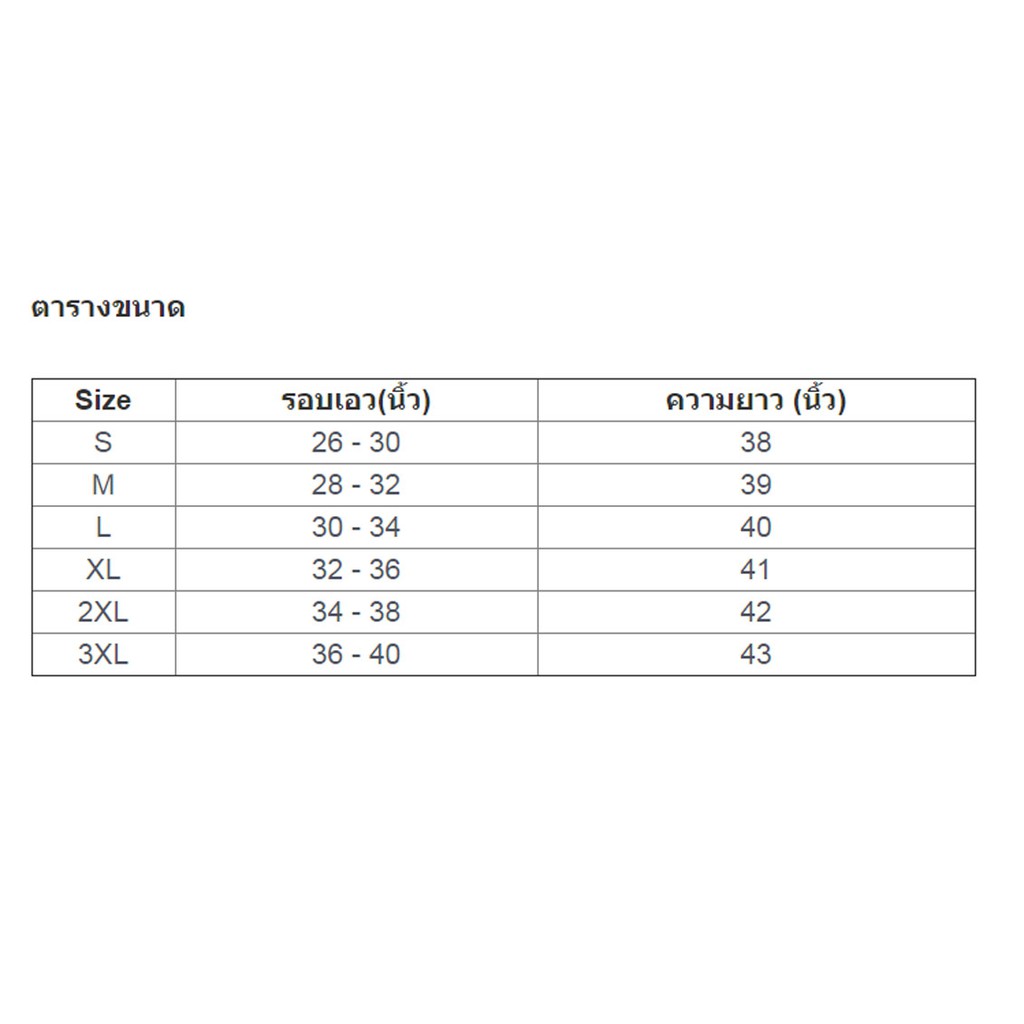 ตารางขนาด

| Size | รอบเอว(นิ้ว) | ความยาว (นิ้ว) |
|---|---|---|
| S | 26 - 30 | 38 |
| M | 28 - 32 | 39 |
| L | 30 - 34 | 40 |
| XL | 32 - 36 | 41 |
| 2XL | 34 - 38 | 42 |
| 3XL | 36 - 40 | 43 |